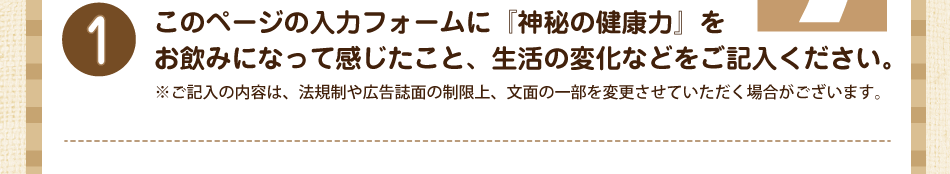 1

このページの入力フォームに『神秘の健康力』をお飲みになって感じたこと、生活の変化などをご記入ください。

※ご記入の内容は、法規制や広告誌面の制限上、文面の一部を変更させていただく場合がございます。